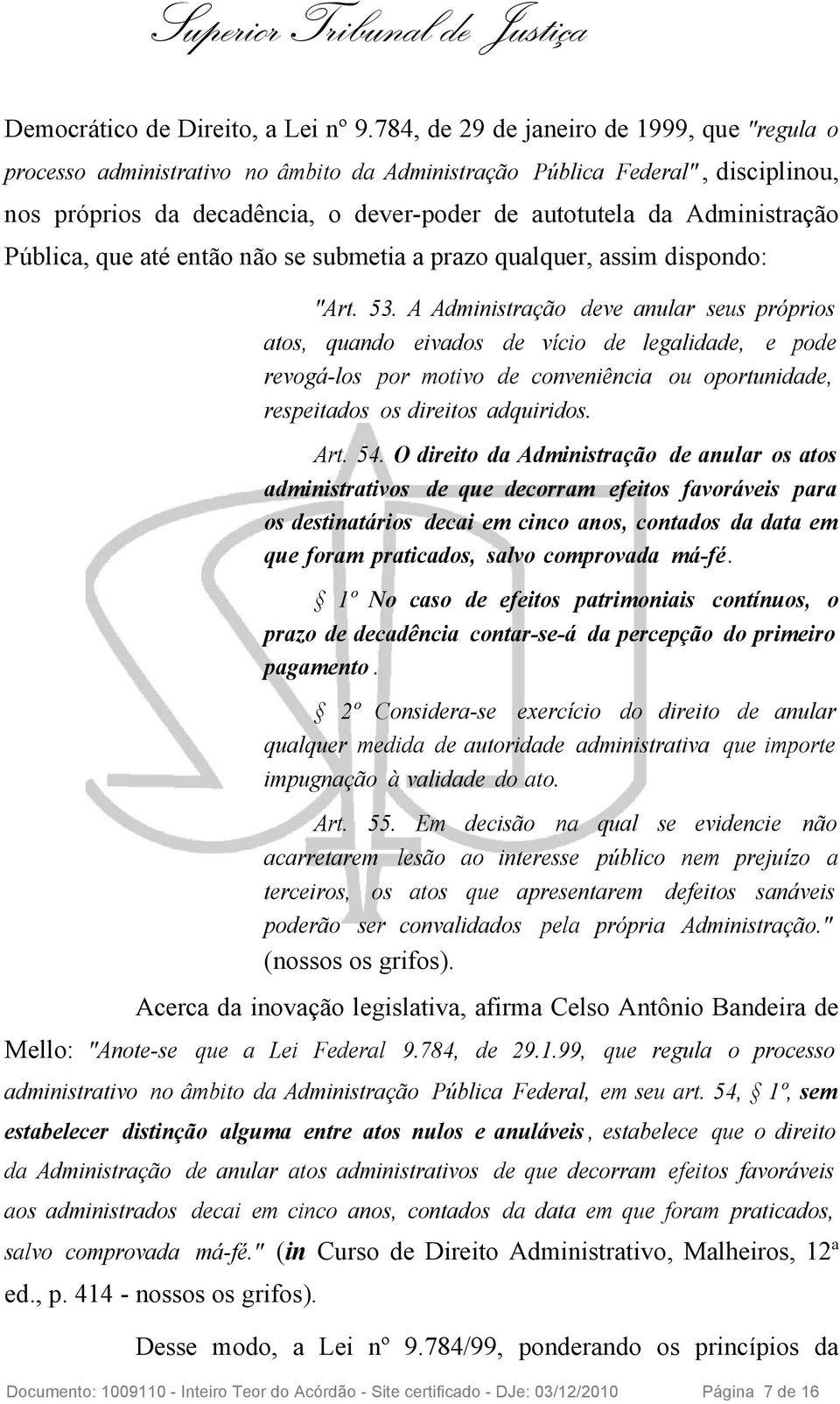 Superior Tribunal de Justiça

Democrático de Direito, a Lei nº 9.784, de 29 de janeiro de 1999, que "regula o processo administrativo no âmbito da Administração Pública Federal", disciplinou, nos próprios da decadência, o dever-poder de autotutela da Administração Pública, que até então não se submetia a prazo qualquer, assim dispondo:

"Art. 53. A Administração deve anular seus próprios atos, quando eivados de vício de legalidade, e pode revogá-los por motivo de conveniência ou oportunidade, respeitados os direitos adquiridos.

Art. 54. O direito da Administração de anular os atos administrativos de que decorram efeitos favoráveis para os destinatários decai em cinco anos, contados da data em que foram praticados, salvo comprovada má-fé.

§ 1º No caso de efeitos patrimoniais contínuos, o prazo de decadência contar-se-á da percepção do primeiro pagamento.

§ 2º Considera-se exercício do direito de anular qualquer medida de autoridade administrativa que importe impugnação à validade do ato.

Art. 55. Em decisão na qual se evidencie não acarretarem lesão ao interesse público nem prejuízo a terceiros, os atos que apresentarem defeitos sanáveis poderão ser convalidados pela própria Administração." (nossos os grifos).

Acerca da inovação legislativa, afirma Celso Antônio Bandeira de Mello: "Anote-se que a Lei Federal 9.784, de 29.1.99, que regula o processo administrativo no âmbito da Administração Pública Federal, em seu art. 54, § 1º, sem estabelecer distinção alguma entre atos nulos e anuláveis, estabelece que o direito da Administração de anular atos administrativos de que decorram efeitos favoráveis aos administrados decai em cinco anos, contados da data em que foram praticados, salvo comprovada má-fé." (in Curso de Direito Administrativo, Malheiros, 12ª ed., p. 414 - nossos os grifos).

Desse modo, a Lei nº 9.784/99, ponderando os princípios da

Documento: 1009110 - Inteiro Teor do Acórdão - Site certificado - DJe: 03/12/2010 Página 7 de 16